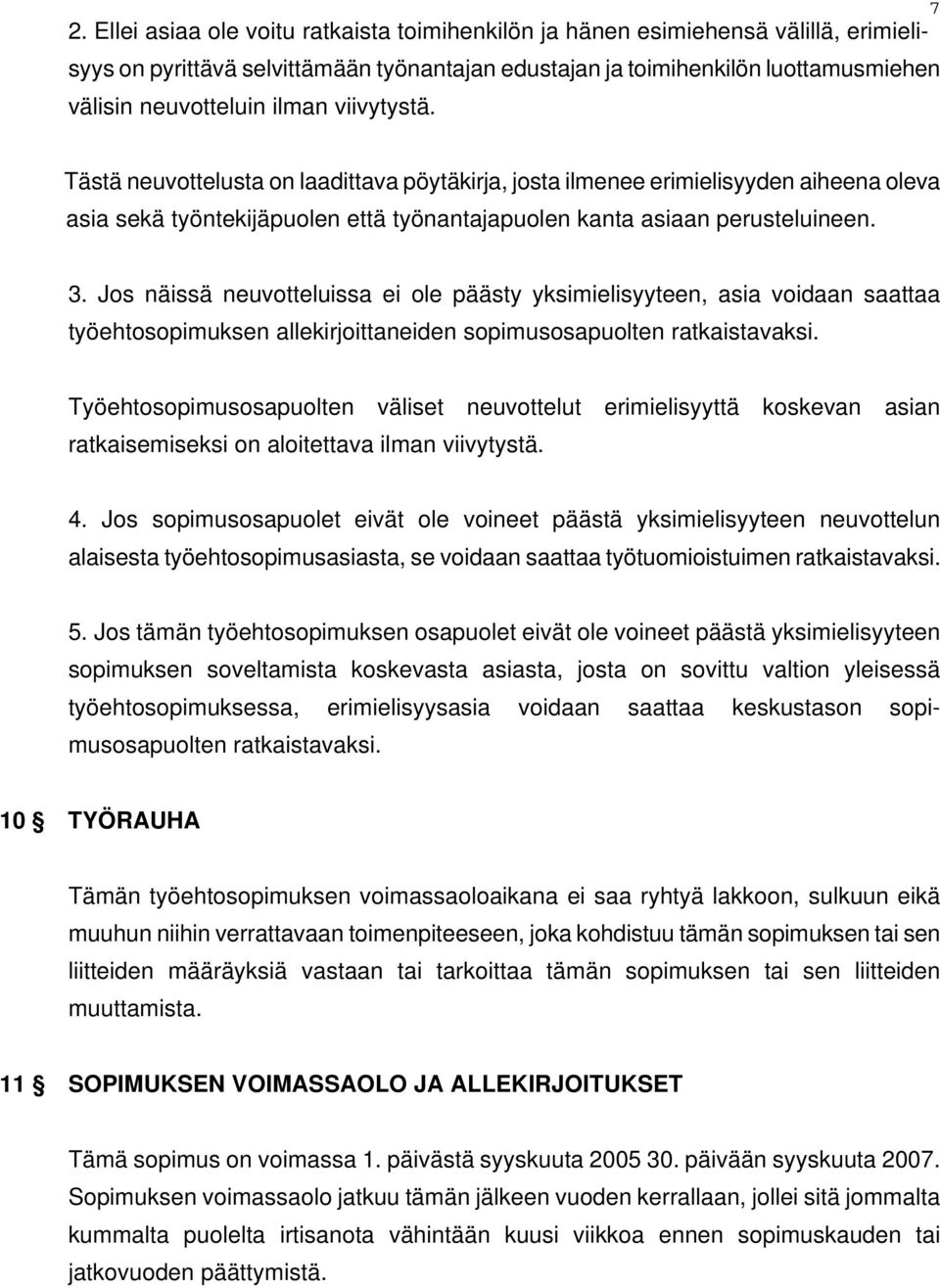 7

2. Ellei asiaa ole voitu ratkaista toimihenkilön ja hänen esimiehensä välillä, erimielisyys on pyrittävä selvittämään työnantajan edustajan ja toimihenkilön luottamusmiehen välisin neuvotteluin ilman viivytystä.

Tästä neuvottelusta on laadittava pöytäkirja, josta ilmenee erimielisyyden aiheena oleva asia sekä työntekijäpuolen että työnantajapuolen kanta asiaan perusteluineen.

3. Jos näissä neuvotteluissa ei ole päästy yksimielisyyteen, asia voidaan saattaa työehtosopimuksen allekirjoittaneiden sopimusosapuolten ratkaistavaksi.

Työehtosopimusosapuolten väliset neuvottelut erimielisyyttä koskevan asian ratkaisemiseksi on aloitettava ilman viivytystä.

4. Jos sopimusosapuolet eivät ole voineet päästä yksimielisyyteen neuvottelun alaisesta työehtosopimusasiasta, se voidaan saattaa työtuomioistuimen ratkaistavaksi.

5. Jos tämän työehtosopimuksen osapuolet eivät ole voineet päästä yksimielisyyteen sopimuksen soveltamista koskevasta asiasta, josta on sovittu valtion yleisessä työehtosopimuksessa, erimielisyysasia voidaan saattaa keskustason sopimusosapuolten ratkaistavaksi.

10 § TYÖRAUHA

Tämän työehtosopimuksen voimassaoloaikana ei saa ryhtyä lakkoon, sulkuun eikä muuhun niihin verrattavaan toimenpiteeseen, joka kohdistuu tämän sopimuksen tai sen liitteiden määräyksiä vastaan tai tarkoittaa tämän sopimuksen tai sen liitteiden muuttamista.

11 § SOPIMUKSEN VOIMASSAOLO JA ALLEKIRJOITUKSET

Tämä sopimus on voimassa 1. päivästä syyskuuta 2005 30. päivään syyskuuta 2007. Sopimuksen voimassaolo jatkuu tämän jälkeen vuoden kerrallaan, jollei sitä jommalta kummalta puolelta irtisanota vähintään kuusi viikkoa ennen sopimuskauden tai jatkovuoden päättymistä.